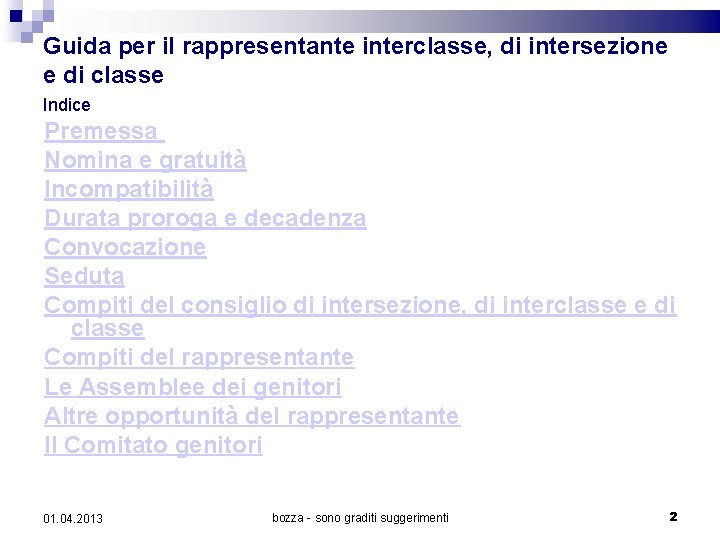 Guida per il rappresentante interclasse, di intersezione e di classe

Indice

Premessa

Nomina e gratuità

Incompatibilità

Durata proroga e decadenza

Convocazione

Seduta

Compiti del consiglio di intersezione, di interclasse e di classe

Compiti del rappresentante

Le Assemblee dei genitori

Altre opportunità del rappresentante

Il Comitato genitori

01.04.2013

bozza - sono graditi suggerimenti

2